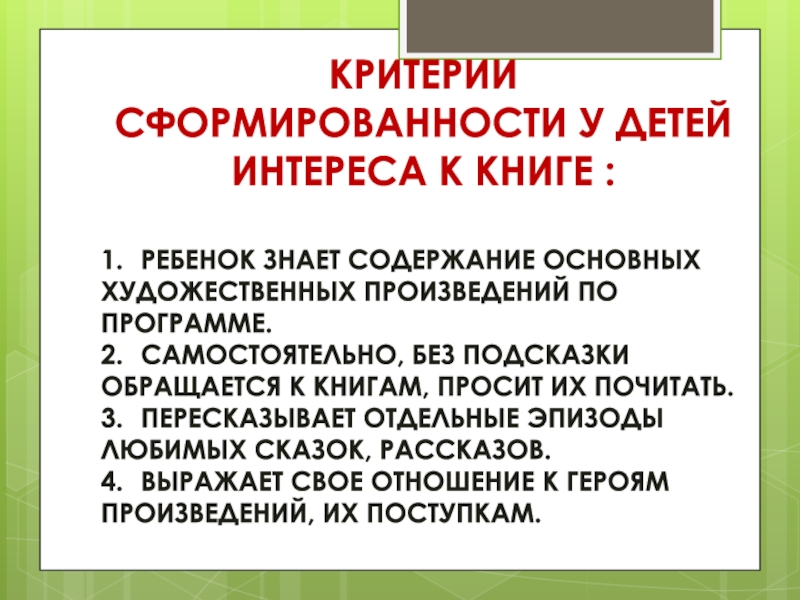 КРИТЕРИИ СФОРМИРОВАННОСТИ У ДЕТЕЙ ИНТЕРЕСА К КНИГЕ :

1. РЕБЕНОК ЗНАЕТ СОДЕРЖАНИЕ ОСНОВНЫХ ХУДОЖЕСТВЕННЫХ ПРОИЗВЕДЕНИЙ ПО ПРОГРАММЕ.
2. САМОСТОЯТЕЛЬНО, БЕЗ ПОДСКАЗКИ ОБРАЩАЕТСЯ К КНИГАМ, ПРОСИТ ИХ ПОЧИТАТЬ.
3. ПЕРЕСКАЗЫВАЕТ ОТДЕЛЬНЫЕ ЭПИЗОДЫ ЛЮБИМЫХ СКАЗОК, РАССКАЗОВ.
4. ВЫРАЖАЕТ СВОЕ ОТНОШЕНИЕ К ГЕРОЯМ ПРОИЗВЕДЕНИЙ, ИХ ПОСТУПКАМ.